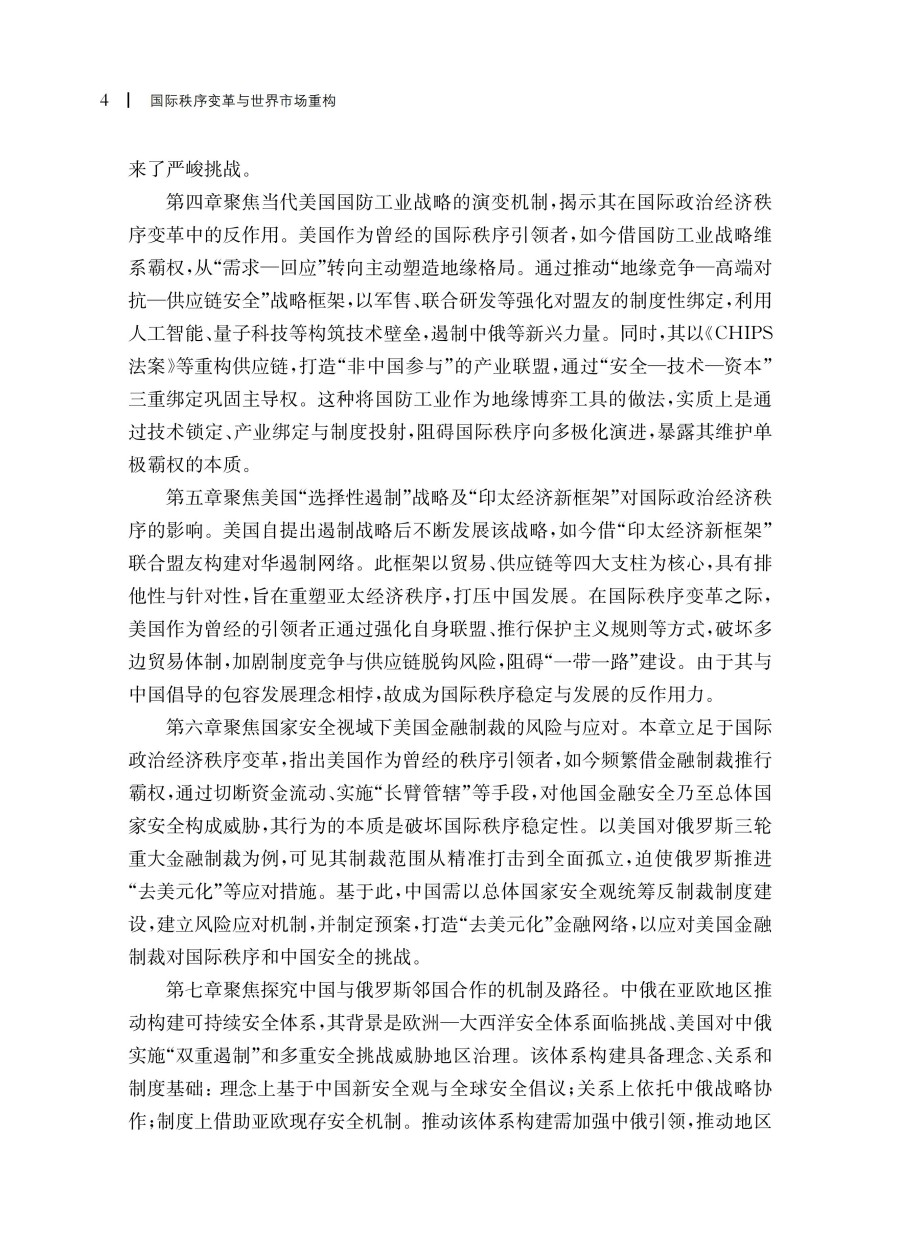 4 | 国际秩序变革与世界市场重构

来了严峻挑战。

第四章聚焦当代美国国防工业战略的演变机制，揭示其在国际政治经济秩序变革中的反作用。美国作为曾经的国际秩序引领者，如今借国防工业战略维系霸权，从“需求—回应”转向主动塑造地缘格局。通过推动“地缘竞争—高端对抗—供应链安全”战略框架，以军售、联合研发等强化对盟友的制度性绑定，利用人工智能、量子科技等构筑技术壁垒，遏制中俄等新兴力量。同时，其以《CHIPS法案》等重构供应链，打造“非中国参与”的产业联盟，通过“安全—技术—资本”三重绑定巩固主导权。这种将国防工业作为地缘博弈工具的做法，实质上是通过技术锁定、产业绑定与制度投射，阻碍国际秩序向多极化演进，暴露其维护单极霸权的本质。

第五章聚焦美国“选择性遏制”战略及“印太经济新框架”对国际政治经济秩序的影响。美国自提出遏制战略后不断发展该战略，如今借“印太经济新框架”联合盟友构建对华遏制网络。此框架以贸易、供应链等四大支柱为核心，具有排他性与针对性，旨在重塑亚太经济秩序，打压中国发展。在国际秩序变革之际，美国作为曾经的引领者正通过强化自身联盟、推行保护主义规则等方式，破坏多边贸易体制，加剧制度竞争与供应链脱钩风险，阻碍“一带一路”建设。由于其与中国倡导的包容发展理念相悖，故成为国际秩序稳定与发展的反作用力。

第六章聚焦国家安全视域下美国金融制裁的风险与应对。本章立足于国际政治经济秩序变革，指出美国作为曾经的秩序引领者，如今频繁借金融制裁推行霸权，通过切断资金流动、实施“长臂管辖”等手段，对他国金融安全乃至总体国家安全构成威胁，其行为的本质是破坏国际秩序稳定性。以美国对俄罗斯三轮重大金融制裁为例，可见其制裁范围从精准打击到全面孤立，迫使俄罗斯推进“去美元化”等应对措施。基于此，中国需以总体国家安全观统筹反制裁制度建设，建立风险应对机制，并制定预案，打造“去美元化”金融网络，以应对美国金融制裁对国际秩序和中国安全的挑战。

第七章聚焦探究中国与俄罗斯邻国合作的机制及路径。中俄在亚欧地区推动构建可持续安全体系，其背景是欧洲—大西洋安全体系面临挑战、美国对中俄实施“双重遏制”和多重安全挑战威胁地区治理。该体系构建具备理念、关系和制度基础：理念上基于中国新安全观与全球安全倡议；关系上依托中俄战略协作；制度上借助亚欧现存安全机制。推动该体系构建需加强中俄引领，推动地区